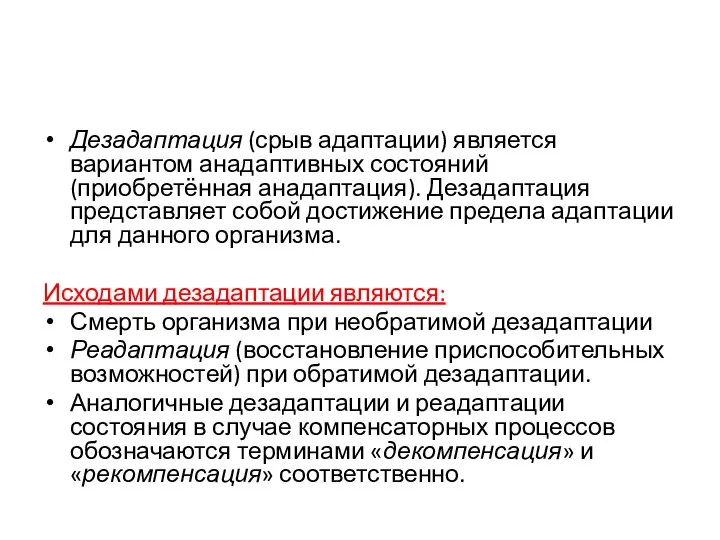 • Дезадаптация (срыв адаптации) является вариантом анадаптивных состояний (приобретённая анадаптация). Дезадаптация представляет собой достижение предела адаптации для данного организма.

Исходами дезадаптации являются:
• Смерть организма при необратимой дезадаптации
• Реадаптация (восстановление приспособительных возможностей) при обратимой дезадаптации.
• Аналогичные дезадаптации и реадаптации состояния в случае компенсаторных процессов обозначаются терминами «декомпенсация» и «рекомпенсация» соответственно.